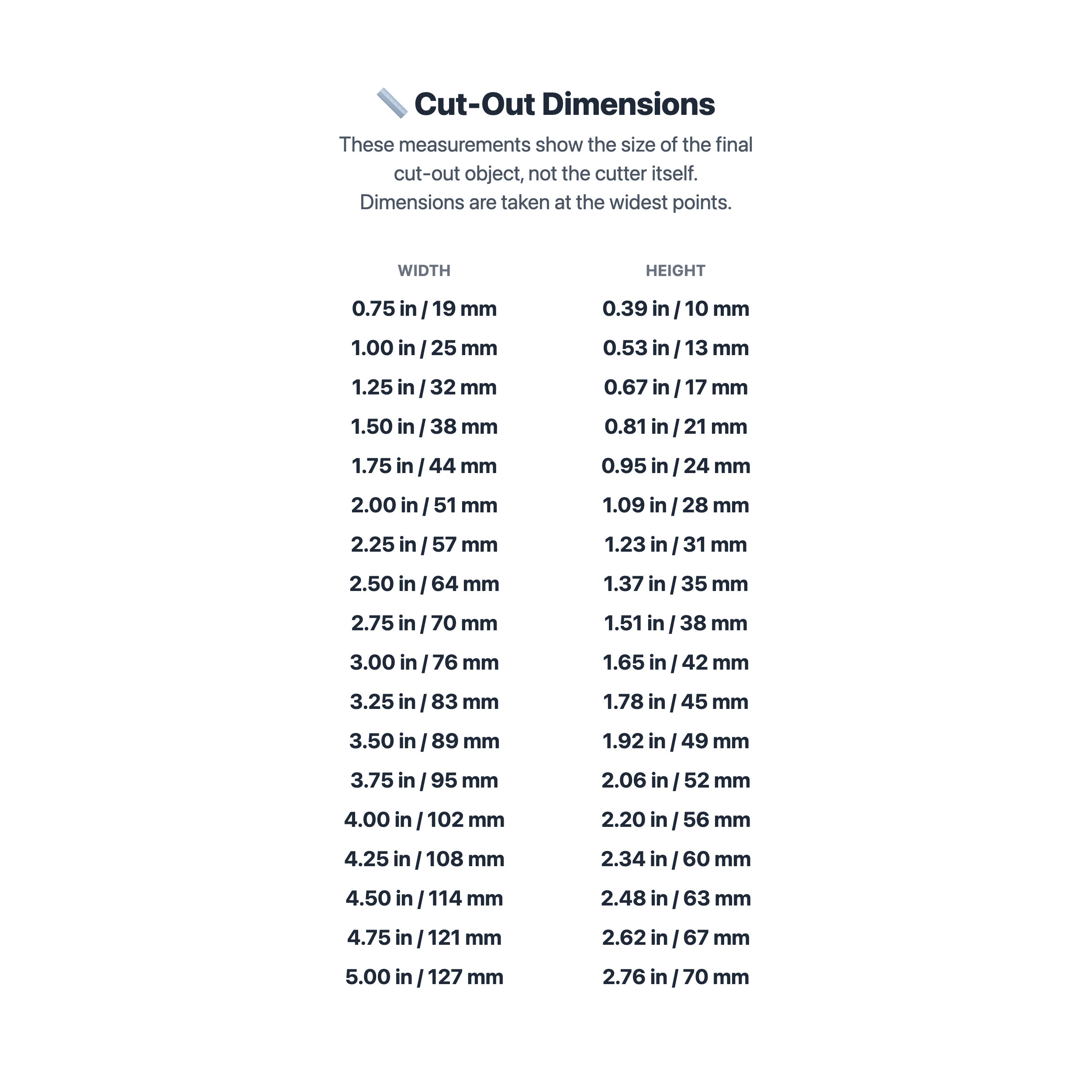 Cut-Out Dimensions

These measurements show the size of the final cut-out object, not the cutter itself. Dimensions are taken at the widest points.

| WIDTH | HEIGHT |
|---|---|
| 0.75 in / 19 mm | 0.39 in / 10 mm |
| 1.00 in / 25 mm | 0.53 in / 13 mm |
| 1.25 in / 32 mm | 0.67 in / 17 mm |
| 1.50 in / 38 mm | 0.81 in / 21 mm |
| 1.75 in / 44 mm | 0.95 in / 24 mm |
| 2.00 in / 51 mm | 1.09 in / 28 mm |
| 2.25 in / 57 mm | 1.23 in / 31 mm |
| 2.50 in / 64 mm | 1.37 in / 35 mm |
| 2.75 in / 70 mm | 1.51 in / 38 mm |
| 3.00 in / 76 mm | 1.65 in / 42 mm |
| 3.25 in / 83 mm | 1.78 in / 45 mm |
| 3.50 in / 89 mm | 1.92 in / 49 mm |
| 3.75 in / 95 mm | 2.06 in / 52 mm |
| 4.00 in / 102 mm | 2.20 in / 56 mm |
| 4.25 in / 108 mm | 2.34 in / 60 mm |
| 4.50 in / 114 mm | 2.48 in / 63 mm |
| 4.75 in / 121 mm | 2.62 in / 67 mm |
| 5.00 in / 127 mm | 2.76 in / 70 mm |